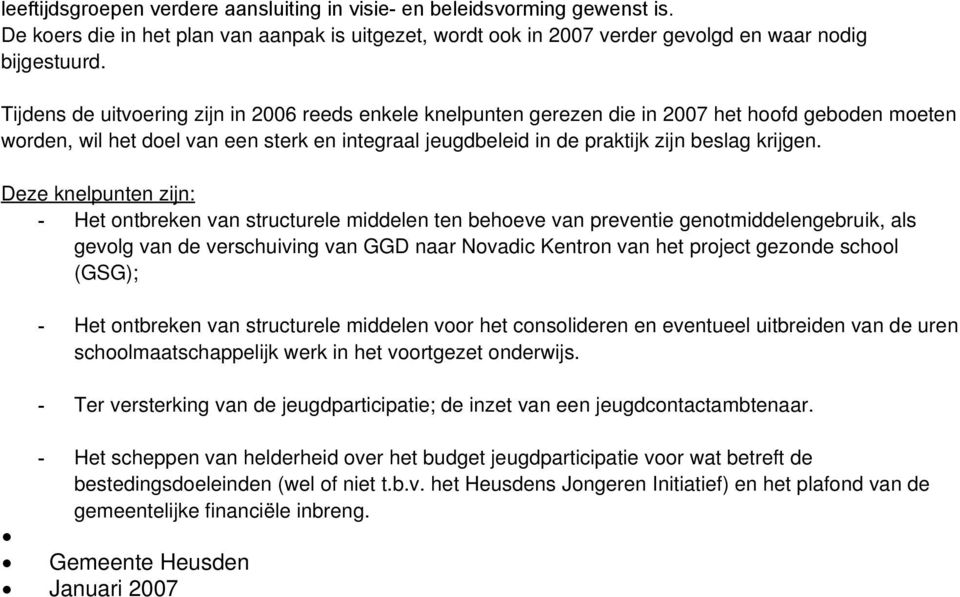 leeftijdsgroepen verdere aansluiting in visie- en beleidsvorming gewenst is. De koers die in het plan van aanpak is uitgezet, wordt ook in 2007 verder gevolgd en waar nodig bijgestuurd.

Tijdens de uitvoering zijn in 2006 reeds enkele knelpunten gerezen die in 2007 het hoofd geboden moeten worden, wil het doel van een sterk en integraal jeugdbeleid in de praktijk zijn beslag krijgen.

Deze knelpunten zijn:
- Het ontbreken van structurele middelen ten behoeve van preventie genotmiddelengebruik, als gevolg van de verschuiving van GGD naar Novadic Kentron van het project gezonde school (GSG);

- Het ontbreken van structurele middelen voor het consolideren en eventueel uitbreiden van de uren schoolmaatschappelijk werk in het voortgezet onderwijs.

- Ter versterking van de jeugdparticipatie; de inzet van een jeugdcontactambtenaar.

- Het scheppen van helderheid over het budget jeugdparticipatie voor wat betreft de bestedingsdoeleinden (wel of niet t.b.v. het Heusdens Jongeren Initiatief) en het plafond van de gemeentelijke financiële inbreng.

•
• Gemeente Heusden
• Januari 2007